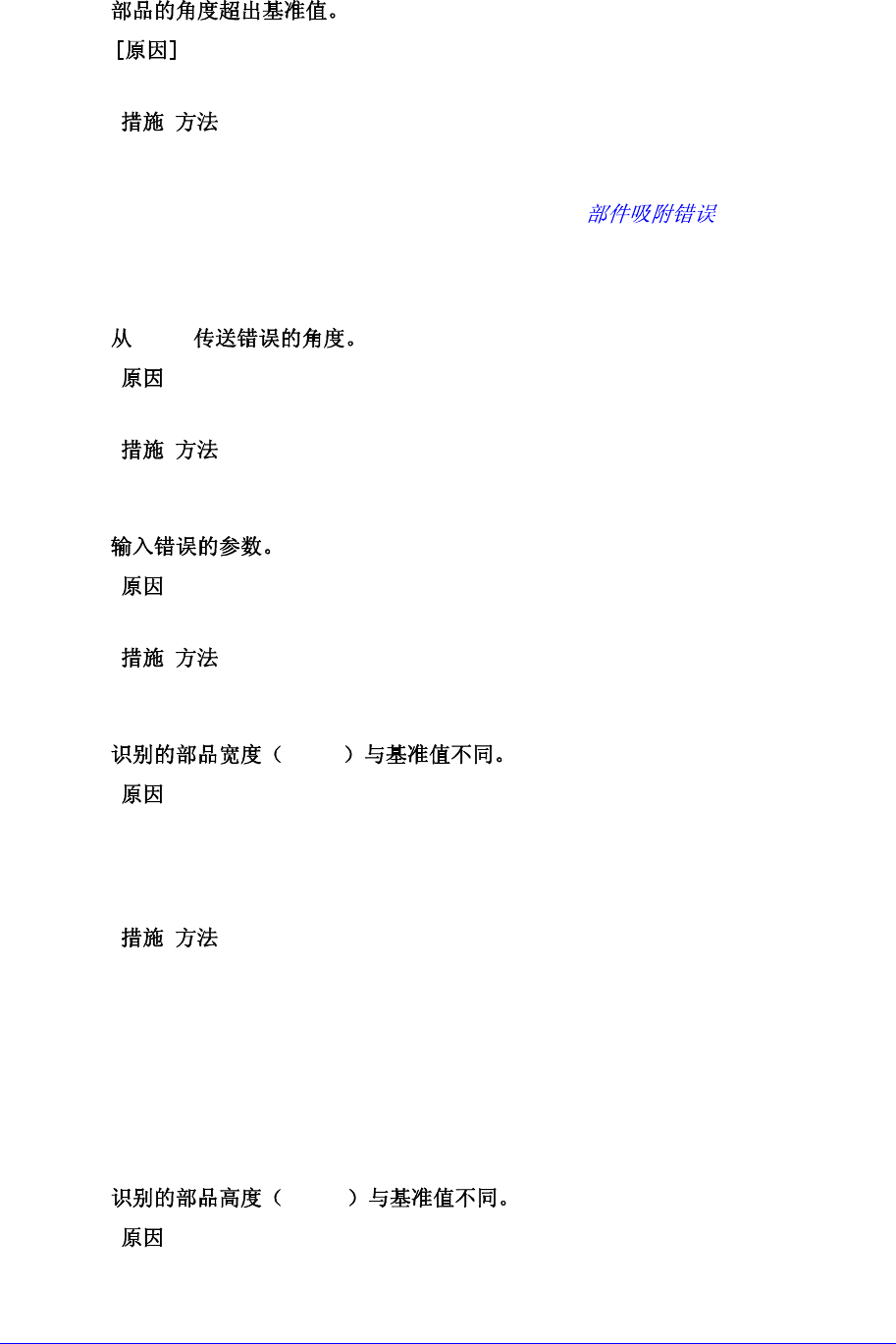 部品的角度超出基准值。

[原因]

措施 方法

部件吸附错误

从 传送错误的角度。

原因

措施 方法

输入错误的参数。

原因

措施 方法

识别的部品宽度（ ）与基准值不同。

原因

措施 方法

识别的部品高度（ ）与基准值不同。

原因